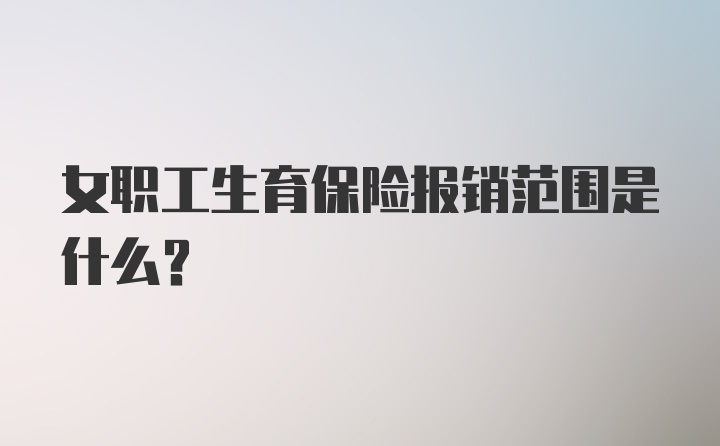 女职工生育保险报销范围是什么?